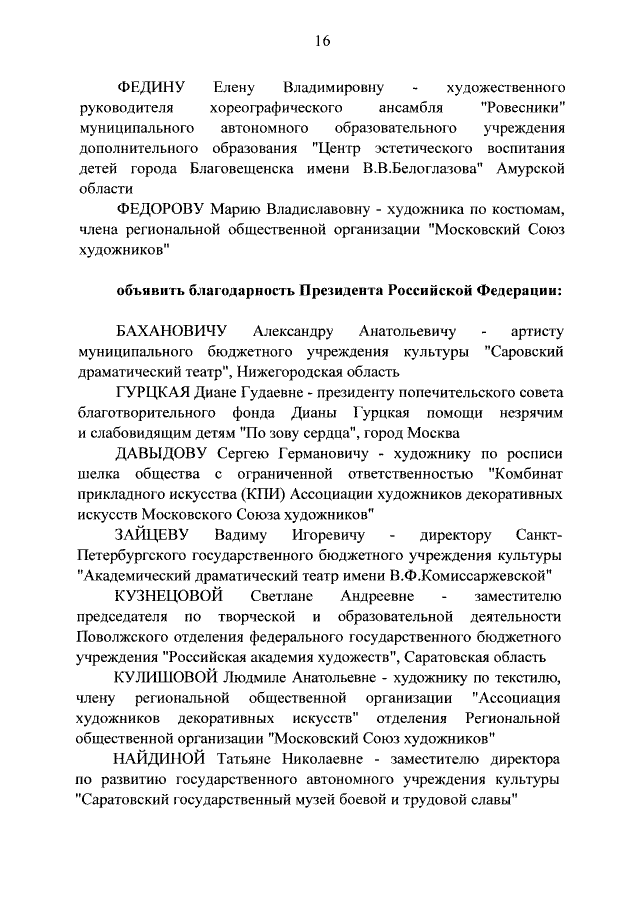 16

ФЕДИНУ Елену Владимировну - художественного руководителя хореографического ансамбля "Ровесники" муниципального автономного образовательного учреждения дополнительного образования "Центр эстетического воспитания детей города Благовещенска имени В.В.Белоглазова" Амурской области

ФЕДОРОВУ Марию Владиславовну - художника по костюмам, члена региональной общественной организации "Московский Союз художников"

объявить благодарность Президента Российской Федерации:

БАХАНОВИЧУ Александру Анатольевичу - артисту муниципального бюджетного учреждения культуры "Саровский драматический театр", Нижегородская область

ГУРЦКАЯ Диане Гудаевне - президенту попечительского совета благотворительного фонда Дианы Гурцкая помощи незрячим и слабовидящим детям "По зову сердца", город Москва

ДАВЫДОВУ Сергею Германовичу - художнику по росписи шелка общества с ограниченной ответственностью "Комбинат прикладного искусства (КПИ) Ассоциации художников декоративных искусств Московского Союза художников"

ЗАЙЦЕВУ Вадиму Игоревичу - директору Санкт-Петербургского государственного бюджетного учреждения культуры "Академический драматический театр имени В.Ф.Комиссаржевской"

КУЗНЕЦОВОЙ Светлане Андреевне - заместителю председателя по творческой и образовательной деятельности Поволжского отделения федерального государственного бюджетного учреждения "Российская академия художеств", Саратовская область

КУЛИШОВОЙ Людмиле Анатольевне - художнику по текстилю, члену региональной общественной организации "Ассоциация художников декоративных искусств" отделения Региональной общественной организации "Московский Союз художников"

НАЙДИНОЙ Татьяне Николаевне - заместителю директора по развитию государственного автономного учреждения культуры "Саратовский государственный музей боевой и трудовой славы"